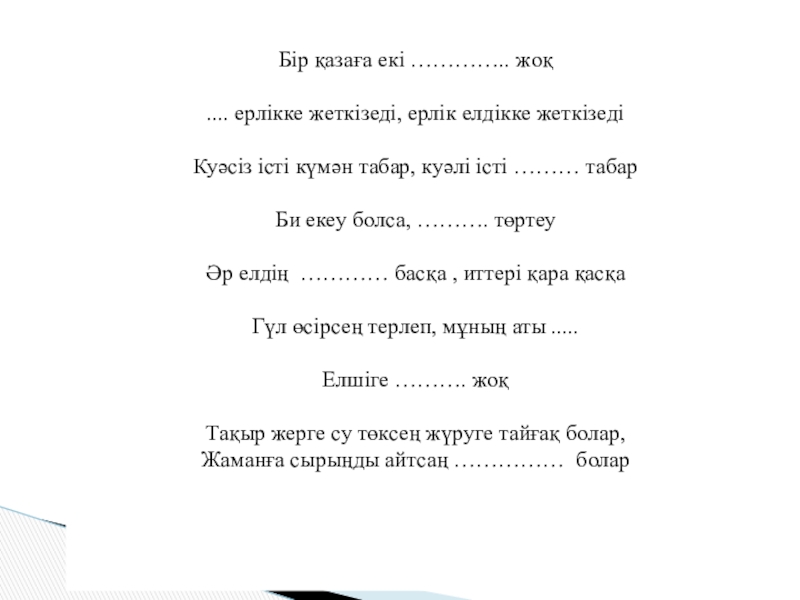 Бір қазаға екі ………….. жоқ

.... ерлікке жеткізеді, ерлік елдікке жеткізеді

Куәсіз істі күмән табар, куәлі істі ……… табар

Би екеу болса, ………. төртеу

Әр елдің ………… басқа , иттері қара қасқа

Гүл өсірсең терлеп, мұның аты .....

Елшіге ………. жоқ

Тақыр жерге су төксең жүруге тайғақ болар,
Жаманға сырыңды айтсаң …………… болар